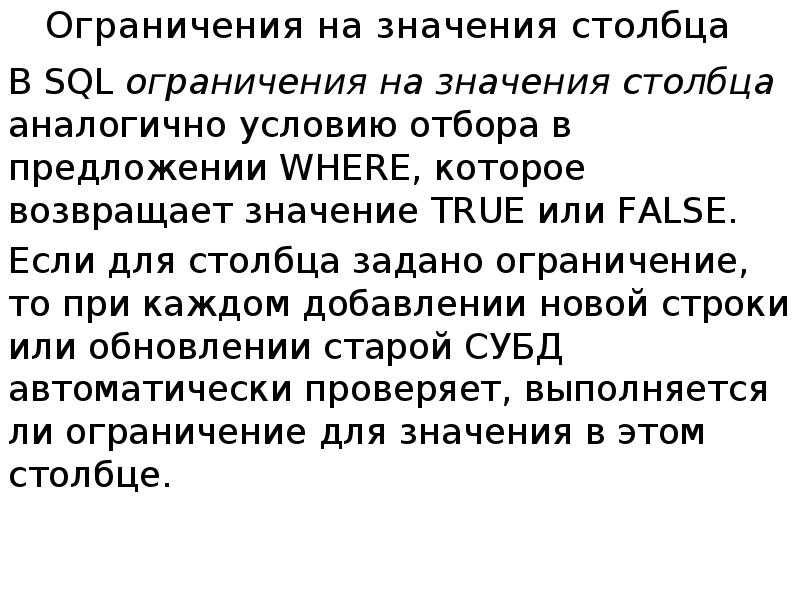 Ограничения на значения столбца

В SQL ограничения на значения столбца аналогично условию отбора в предложении WHERE, которое возвращает значение TRUE или FALSE.

Если для столбца задано ограничение, то при каждом добавлении новой строки или обновлении старой СУБД автоматически проверяет, выполняется ли ограничение для значения в этом столбце.